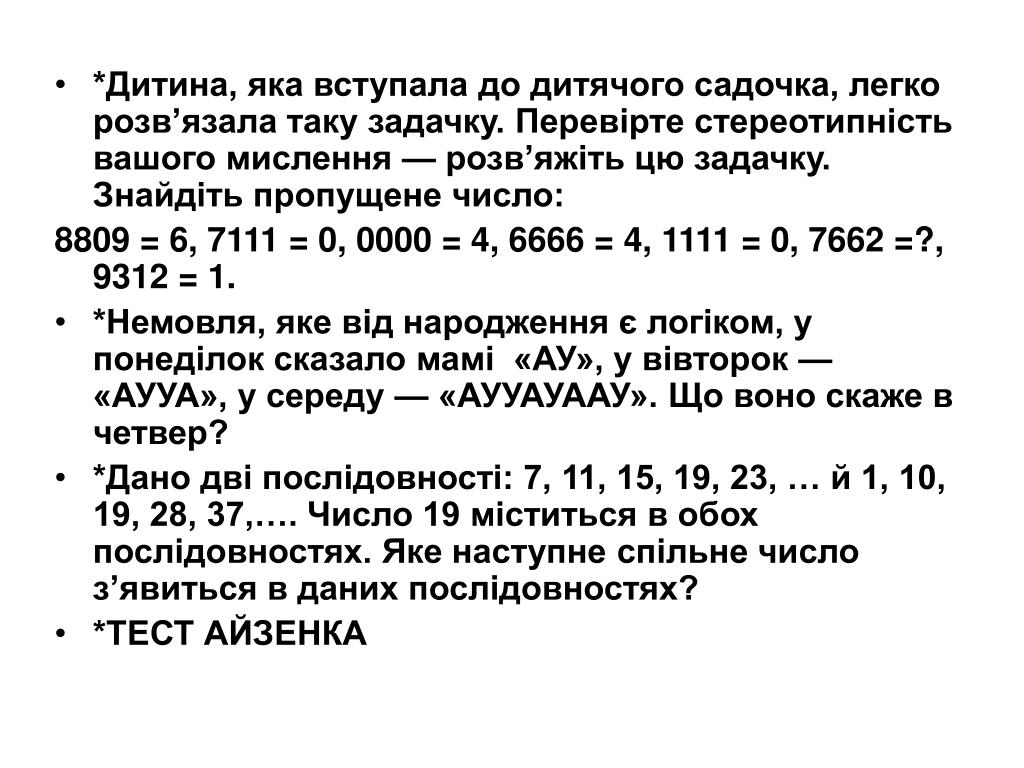 • *Дитина, яка вступала до дитячого садочка, легко розв’язала таку задачку. Перевірте стереотипність вашого мислення — розв’яжіть цю задачку. Знайдіть пропущене число:

8809 = 6, 7111 = 0, 0000 = 4, 6666 = 4, 1111 = 0, 7662 =?, 9312 = 1.

• *Немовля, яке від народження є логіком, у понеділок сказало мамі «АУ», у вівторок — «АУУА», у середу — «АУУАУААУ». Що воно скаже в четвер?

• *Дано дві послідовності: 7, 11, 15, 19, 23, … й 1, 10, 19, 28, 37,…. Число 19 міститься в обох послідовностях. Яке наступне спільне число з’явиться в даних послідовностях?

• *ТЕСТ АЙЗЕНКА